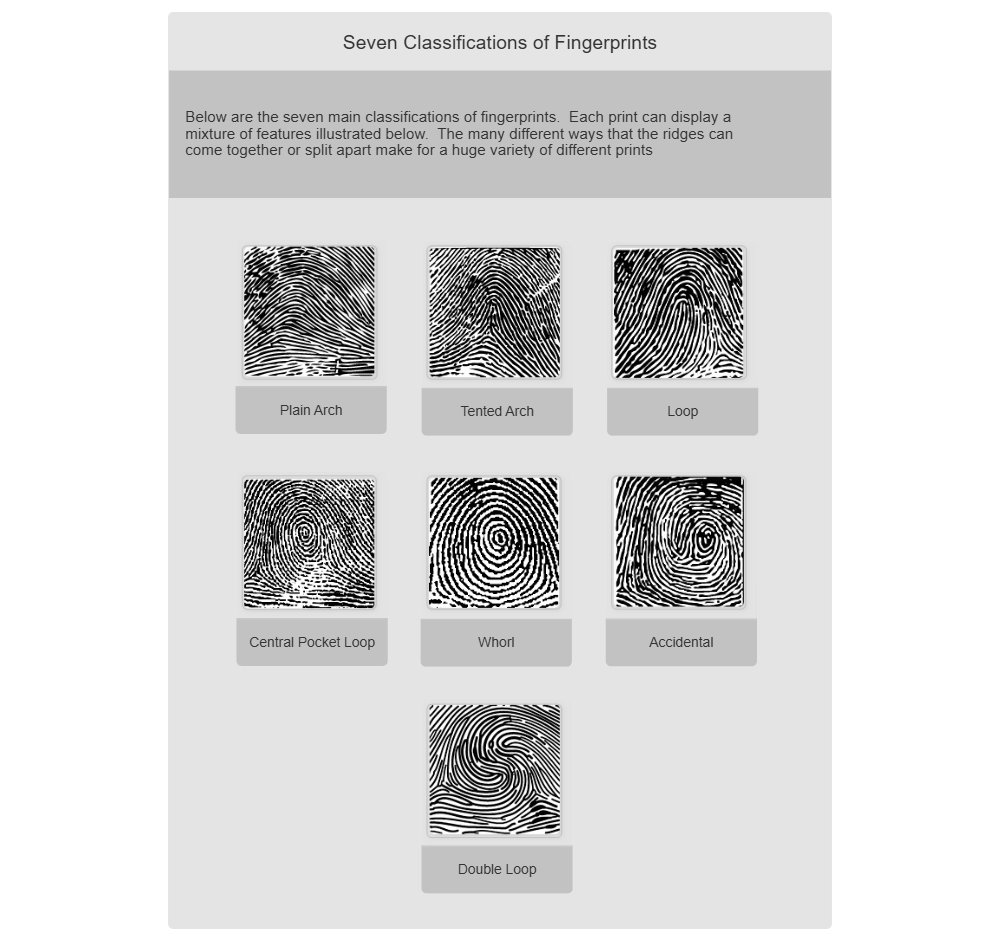 Seven Classifications of Fingerprints

Below are the seven main classifications of fingerprints. Each print can display a mixture of features illustrated below. The many different ways that the ridges can come together or split apart make for a huge variety of different prints

Plain Arch

Tented Arch

Loop

Central Pocket Loop

Whorl

Accidental

Double Loop